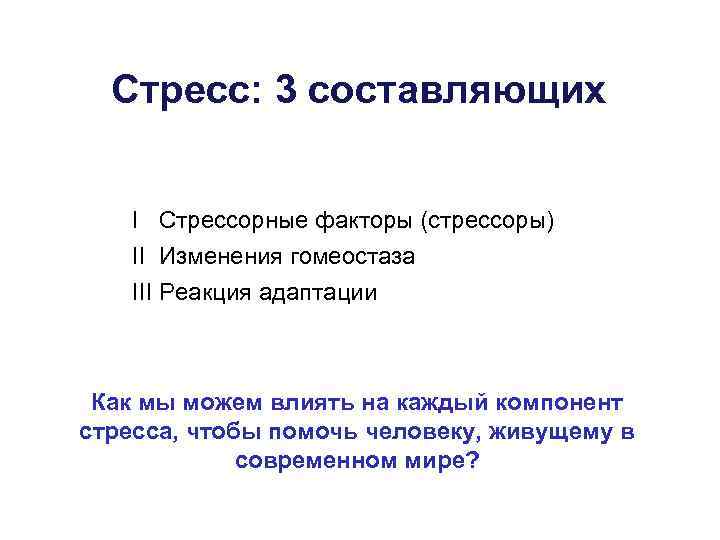 Стресс: 3 составляющих

I Стрессорные факторы (стрессоры)
II Изменения гомеостаза
III Реакция адаптации

Как мы можем влиять на каждый компонент стресса, чтобы помочь человеку, живущему в современном мире?